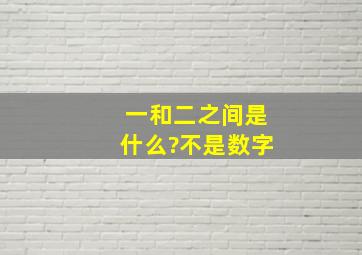 一和二之间是什么?不是数字